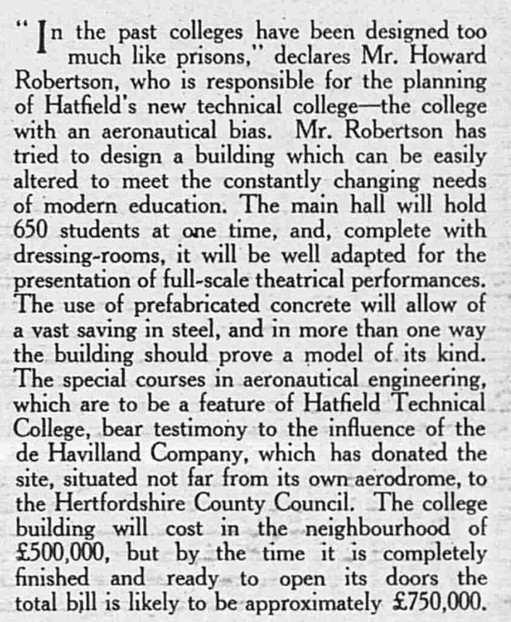 "In the past colleges have been designed too much like prisons," declares Mr. Howard Robertson, who is responsible for the planning of Hatfield's new technical college—the college with an aeronautical bias. Mr. Robertson has tried to design a building which can be easily altered to meet the constantly changing needs of modern education. The main hall will hold 650 students at one time, and, complete with dressing-rooms, it will be well adapted for the presentation of full-scale theatrical performances. The use of prefabricated concrete will allow of a vast saving in steel, and in more than one way the building should prove a model of its kind. The special courses in aeronautical engineering, which are to be a feature of Hatfield Technical College, bear testimony to the influence of the de Havilland Company, which has donated the site, situated not far from its own aerodrome, to the Hertfordshire County Council. The college building will cost in the neighbourhood of £500,000, but by the time it is completely finished and ready to open its doors the total bill is likely to be approximately £750,000.